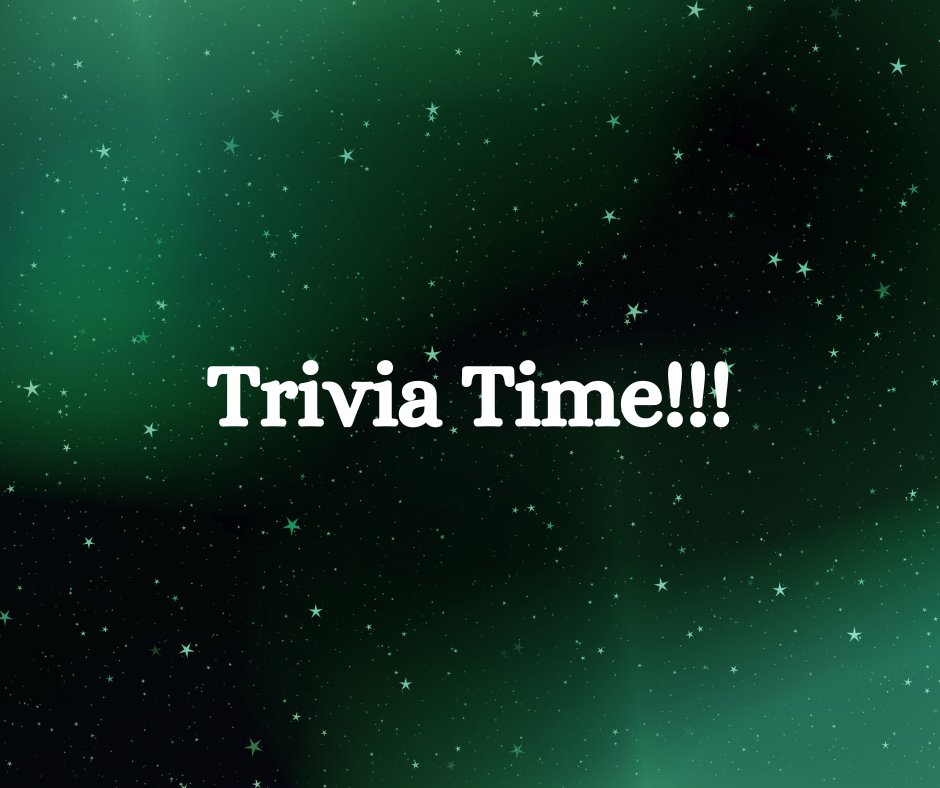 Trivia Time!!!